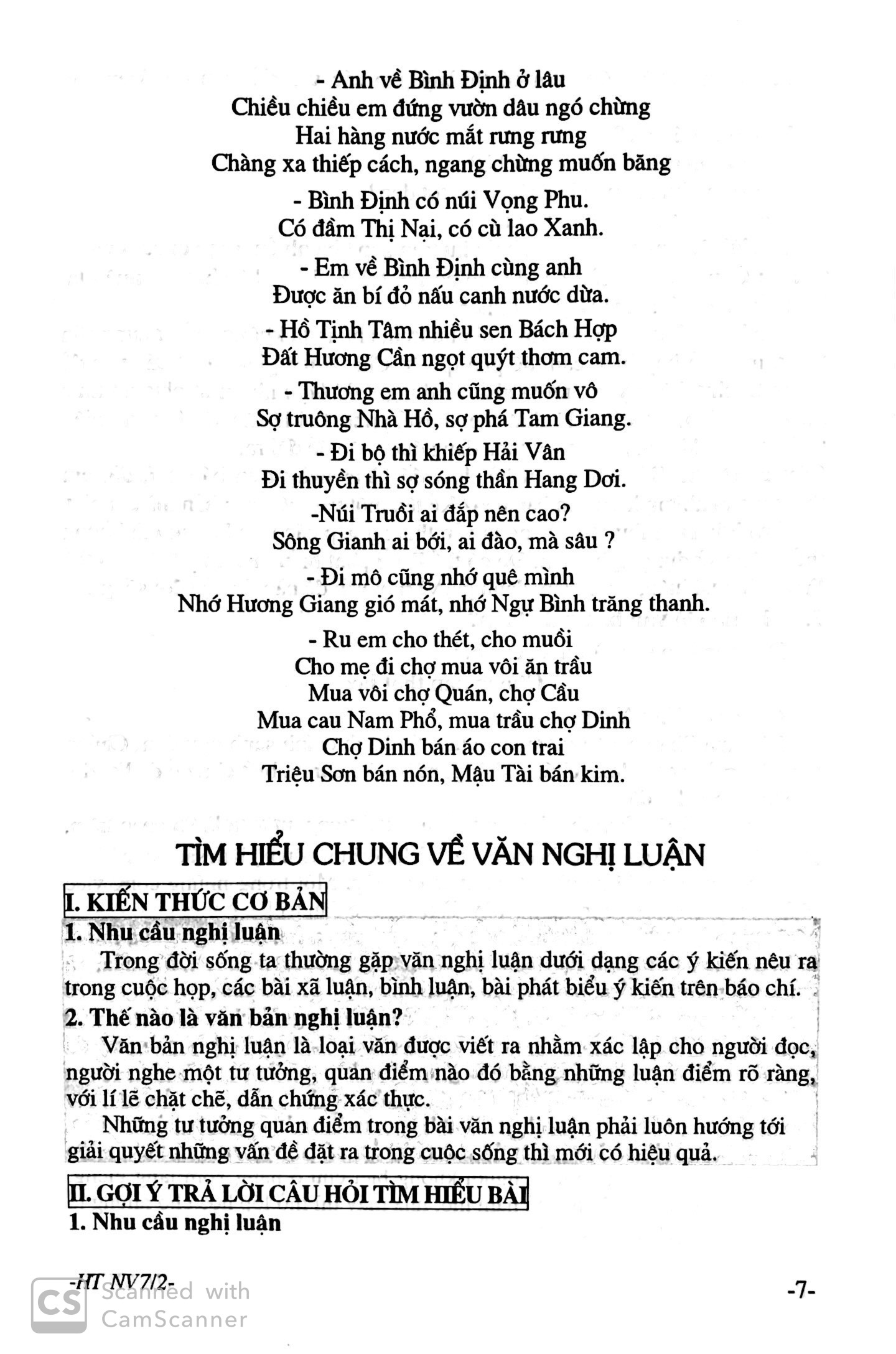 - Anh về Bình Định ở lâu
Chiều chiều em đứng vườn dâu ngó chừng
Hai hàng nước mắt rưng rưng
Chàng xa thiếp cách, ngang chừng muốn băng

- Bình Định có núi Vọng Phu.
Có đầm Thị Nại, có cù lao Xanh.

- Em về Bình Định cùng anh
Được ăn bí đỏ nấu canh nước dừa.

- Hồ Tịnh Tâm nhiều sen Bách Hợp
Đất Hương Cần ngọt quýt thơm cam.

- Thương em anh cũng muốn vô
Sợ truông Nhà Hồ, sợ phá Tam Giang.

- Đi bộ thì khiếp Hải Vân
Đi thuyền thì sợ sóng thần Hang Dơi.

-Núi Truồi ai đắp nên cao?
Sông Gianh ai bới, ai đào, mà sâu ?

- Đi mô cũng nhớ quê mình
Nhớ Hương Giang gió mát, nhớ Ngự Bình trăng thanh.

- Ru em cho thét, cho muồi
Cho mẹ đi chợ mua vôi ăn trầu
Mua vôi chợ Quán, chợ Cầu
Mua cau Nam Phổ, mua trầu chợ Dinh
Chợ Dinh bán áo con trai
Triệu Sơn bán nón, Mậu Tài bán kim.

TÌM HIỂU CHUNG VỀ VĂN NGHỊ LUẬN

I. KIẾN THỨC CƠ BẢN

1. Nhu cầu nghị luận

Trong đời sống ta thường gặp văn nghị luận dưới dạng các ý kiến nêu ra trong cuộc họp, các bài xã luận, bình luận, bài phát biểu ý kiến trên báo chí.

2. Thế nào là văn bản nghị luận?

Văn bản nghị luận là loại văn được viết ra nhằm xác lập cho người đọc, người nghe một tư tưởng, quan điểm nào đó bằng những luận điểm rõ ràng, với lí lẽ chặt chẽ, dẫn chứng xác thực.

Những tư tưởng quan điểm trong bài văn nghị luận phải luôn hướng tới giải quyết những vấn đề đặt ra trong cuộc sống thì mới có hiệu quả.

II. GỢI Ý TRẢ LỜI CÂU HỎI TÌM HIỂU BÀI

1. Nhu cầu nghị luận

-HT NV7/2-

-7-

CS Scanned with CamScanner